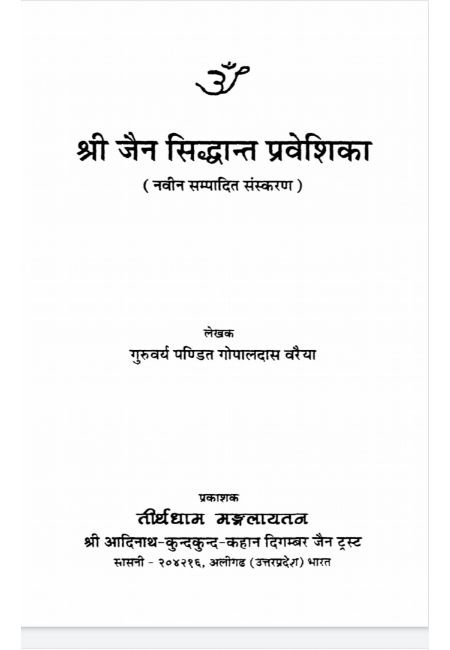 ॐ

श्री जैन सिद्धान्त प्रवेशिका

( नवीन सम्पादित संस्करण )

लेखक
गुरुवर्य पण्डित गोपालदास वरैया

प्रकाशक
तीर्थधाम मङ्गलायतन
श्री आदिनाथ-कुन्दकुन्द-कहान दिगम्बर जैन ट्रस्ट
सासनी - २०४२१६, अलीगढ (उत्तरप्रदेश) भारत